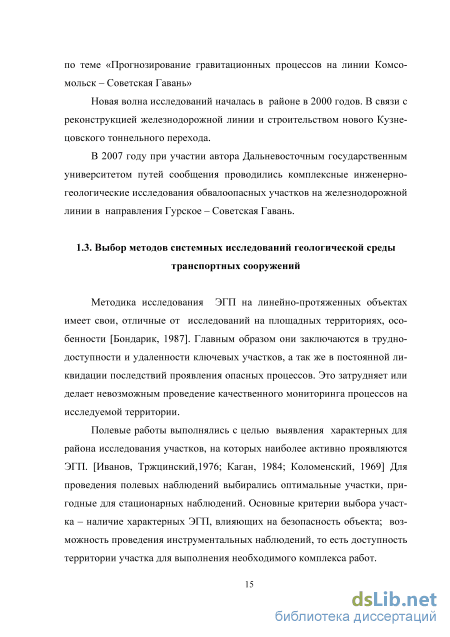 по теме «Прогнозирование гравитационных процессов на линии Комсомольск – Советская Гавань»

Новая волна исследований началась в районе в 2000 годов. В связи с реконструкцией железнодорожной линии и строительством нового Кузнецовского тоннельного перехода.

В 2007 году при участии автора Дальневосточным государственным университетом путей сообщения проводились комплексные инженерно-геологические исследования обвалоопасных участков на железнодорожной линии в направления Гурское – Советская Гавань.

1.3. Выбор методов системных исследований геологической среды транспортных сооружений

Методика исследования ЭГП на линейно-протяженных объектах имеет свои, отличные от исследований на площадных территориях, особенности [Бондарик, 1987]. Главным образом они заключаются в труднодоступности и удаленности ключевых участков, а так же в постоянной ликвидации последствий проявления опасных процессов. Это затрудняет или делает невозможным проведение качественного мониторинга процессов на исследуемой территории.

Полевые работы выполнялись с целью выявления характерных для района исследования участков, на которых наиболее активно проявляются ЭГП. [Иванов, Тржцинский,1976; Каган, 1984; Коломенский, 1969] Для проведения полевых наблюдений выбирались оптимальные участки, пригодные для стационарных наблюдений. Основные критерии выбора участка – наличие характерных ЭГП, влияющих на безопасность объекта; возможность проведения инструментальных наблюдений, то есть доступность территории участка для выполнения необходимого комплекса работ.

15

dsLib.net
библиотека диссертаций